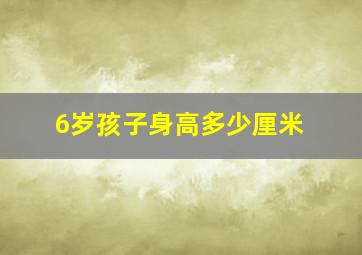 6岁孩子身高多少厘米